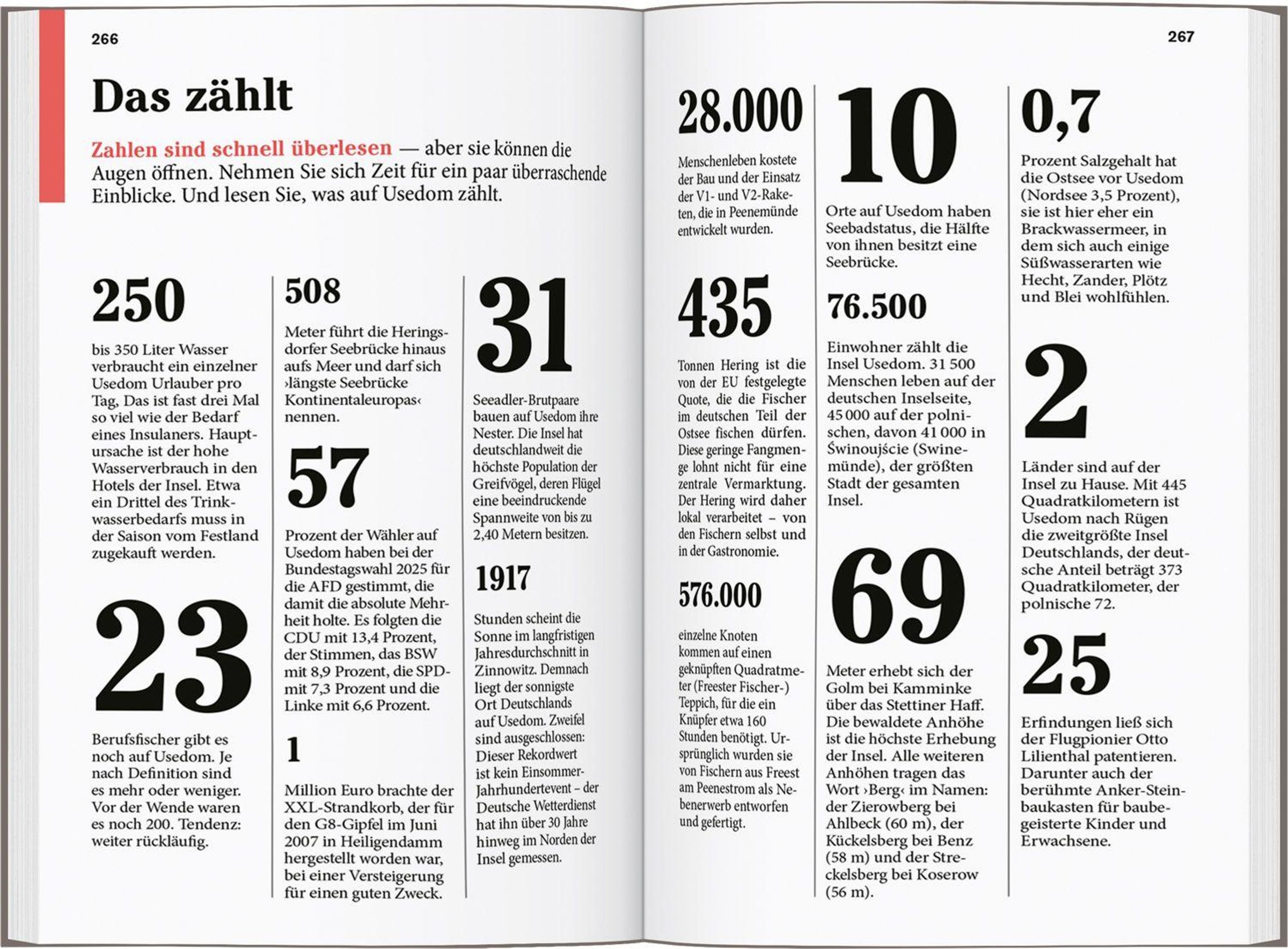 266

Das zählt

Zahlen sind schnell überlesen — aber sie können die Augen öffnen. Nehmen Sie sich Zeit für ein paar überraschende Einblicke. Und lesen Sie, was auf Usedom zählt.

250

bis 350 Liter Wasser verbraucht ein einzelner Usedom Urlauber pro Tag, Das ist fast drei Mal so viel wie der Bedarf eines Insulaners. Hauptursache ist der hohe Wasserverbrauch in den Hotels der Insel. Etwa ein Drittel des Trinkwasserbedarfs muss in der Saison vom Festland zugekauft werden.

23

Berufsfischer gibt es noch auf Usedom. Je nach Definition sind es mehr oder weniger. Vor der Wende waren es noch 200. Tendenz: weiter rückläufig.

508

Meter führt die Heringsdorfer Seebrücke hinaus aufs Meer und darf sich ›längste Seebrücke Kontinentaleuropas‹ nennen.

57

Prozent der Wähler auf Usedom haben bei der Bundestagswahl 2025 für die AFD gestimmt, die damit die absolute Mehrheit holte. Es folgten die CDU mit 13,4 Prozent, der Stimmen, das BSW mit 8,9 Prozent, die SPD mit 7,3 Prozent und die Linke mit 6,6 Prozent.

1

Million Euro brachte der XXL-Strandkorb, der für den G8-Gipfel im Juni 2007 in Heiligendamm hergestellt worden war, bei einer Versteigerung für einen guten Zweck.

31

Seeadler-Brutpaare bauen auf Usedom ihre Nester. Die Insel hat deutschlandweit die höchste Population der Greifvögel, deren Flügel eine beeindruckende Spannweite von bis zu 2,40 Metern besitzen.

1917

Stunden scheint die Sonne im langfristigen Jahresdurchschnitt in Zinnowitz. Demnach liegt der sonnigste Ort Deutschlands auf Usedom. Zweifel sind ausgeschlossen: Dieser Rekordwert ist kein Einsommer-Jahrhundertevent – der Deutsche Wetterdienst hat ihn über 30 Jahre hinweg im Norden der Insel gemessen.

267

28.000

Menschenleben kostete der Bau und der Einsatz der V1- und V2-Raketen, die in Peenemünde entwickelt wurden.

435

Tonnen Hering ist die von der EU festgelegte Quote, die die Fischer im deutschen Teil der Ostsee fischen dürfen. Diese geringe Fangmenge lohnt nicht für eine zentrale Vermarktung. Der Hering wird daher lokal verarbeitet – von den Fischern selbst und in der Gastronomie.

576.000

einzelne Knoten kommen auf einen geknüpften Quadratmeter (Freester Fischer-) Teppich, für die ein Knüpfer etwa 160 Stunden benötigt. Ursprünglich wurden sie von Fischern aus Freest am Peenestrom als Nebenerwerb entworfen und gefertigt.

10

Orte auf Usedom haben Seebadstatus, die Hälfte von ihnen besitzt eine Seebrücke.

76.500

Einwohner zählt die Insel Usedom. 31 500 Menschen leben auf der deutschen Inselseite, 45 000 auf der polnischen, davon 41 000 in Świnoujście (Swinemünde), der größten Stadt der gesamten Insel.

69

Meter erhebt sich der Golm bei Kamminke über das Stettiner Haff. Die bewaldete Anhöhe ist die höchste Erhebung der Insel. Alle weiteren Anhöhen tragen das Wort ›Berg‹ im Namen: der Zierowberg bei Ahlbeck (60 m), der Kückelsberg bei Benz (58 m) und der Streckelsberg bei Koserow (56 m).

0,7

Prozent Salzgehalt hat die Ostsee vor Usedom (Nordsee 3,5 Prozent), sie ist hier eher ein Brackwassermeer, in dem sich auch einige Süßwasserarten wie Hecht, Zander, Plötz und Blei wohlfühlen.

2

Länder sind auf der Insel zu Hause. Mit 445 Quadratkilometern ist Usedom nach Rügen die zweitgrößte Insel Deutschlands, der deutsche Anteil beträgt 373 Quadratkilometer, der polnische 72.

25

Erfindungen ließ sich der Flugpionier Otto Lilienthal patentieren. Darunter auch der berühmte Anker-Steinbaukasten für baubegeisterte Kinder und Erwachsene.